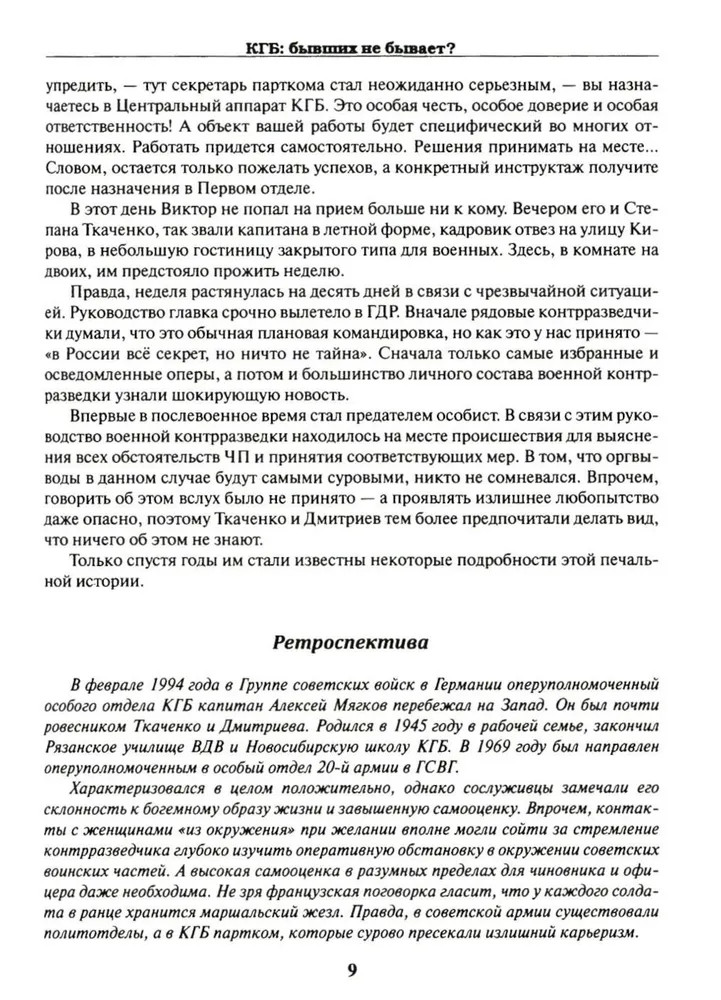 КГБ: бывших не бывает?

упредить, — тут секретарь парткома стал неожиданно серьезным, — вы назначаетесь в Центральный аппарат КГБ. Это особая честь, особое доверие и особая ответственность! А объект вашей работы будет специфический во многих отношениях. Работать придется самостоятельно. Решения принимать на месте... Словом, остается только пожелать успехов, а конкретный инструктаж получите после назначения в Первом отделе.

В этот день Виктор не попал на прием больше ни к кому. Вечером его и Степана Ткаченко, так звали капитана в летной форме, кадровик отвез на улицу Кирова, в небольшую гостиницу закрытого типа для военных. Здесь, в комнате на двоих, им предстояло прожить неделю.

Правда, неделя растянулась на десять дней в связи с чрезвычайной ситуацией. Руководство главка срочно вылетело в ГДР. Вначале рядовые контрразведчики думали, что это обычная плановая командировка, но как это у нас принято — «в России всё секрет, но ничто не тайна». Сначала только самые избранные и осведомленные оперы, а потом и большинство личного состава военной контрразведки узнали шокирующую новость.

Впервые в послевоенное время стал предателем особист. В связи с этим руководство военной контрразведки находилось на месте происшествия для выяснения всех обстоятельств ЧП и принятия соответствующих мер. В том, что оргвыводы в данном случае будут самыми суровыми, никто не сомневался. Впрочем, говорить об этом вслух было не принято — а проявлять излишнее любопытство даже опасно, поэтому Ткаченко и Дмитриев тем более предпочитали делать вид, что ничего об этом не знают.

Только спустя годы им стали известны некоторые подробности этой печальной истории.

Ретроспектива

В феврале 1994 года в Группе советских войск в Германии оперуполномоченный особого отдела КГБ капитан Алексей Мягков перебежал на Запад. Он был почти ровесником Ткаченко и Дмитриева. Родился в 1945 году в рабочей семье, закончил Рязанское училище ВДВ и Новосибирскую школу КГБ. В 1969 году был направлен оперуполномоченным в особый отдел 20-й армии в ГСВГ.

Характеризовался в целом положительно, однако сослуживцы замечали его склонность к богемному образу жизни и завышенную самооценку. Впрочем, контакты с женщинами «из окружения» при желании вполне могли сойти за стремление контрразведчика глубоко изучить оперативную обстановку в окружении советских воинских частей. А высокая самооценка в разумных пределах для чиновника и офицера даже необходима. Не зря французская поговорка гласит, что у каждого солдата в ранце хранится маршальский жезл. Правда, в советской армии существовали политотделы, а в КГБ партком, которые сурово пресекали излишний карьеризм.

9